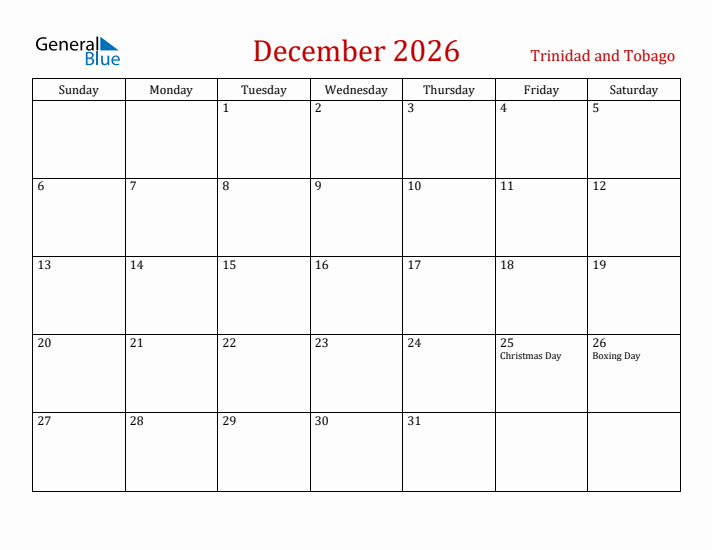 General Blue

December 2026

Trinidad and Tobago

| Sunday | Monday | Tuesday | Wednesday | Thursday | Friday | Saturday |
|---|---|---|---|---|---|---|
| | | 1 | 2 | 3 | 4 | 5 |
| 6 | 7 | 8 | 9 | 10 | 11 | 12 |
| 13 | 14 | 15 | 16 | 17 | 18 | 19 |
| 20 | 21 | 22 | 23 | 24 | 25 Christmas Day | 26 Boxing Day |
| 27 | 28 | 29 | 30 | 31 | | |